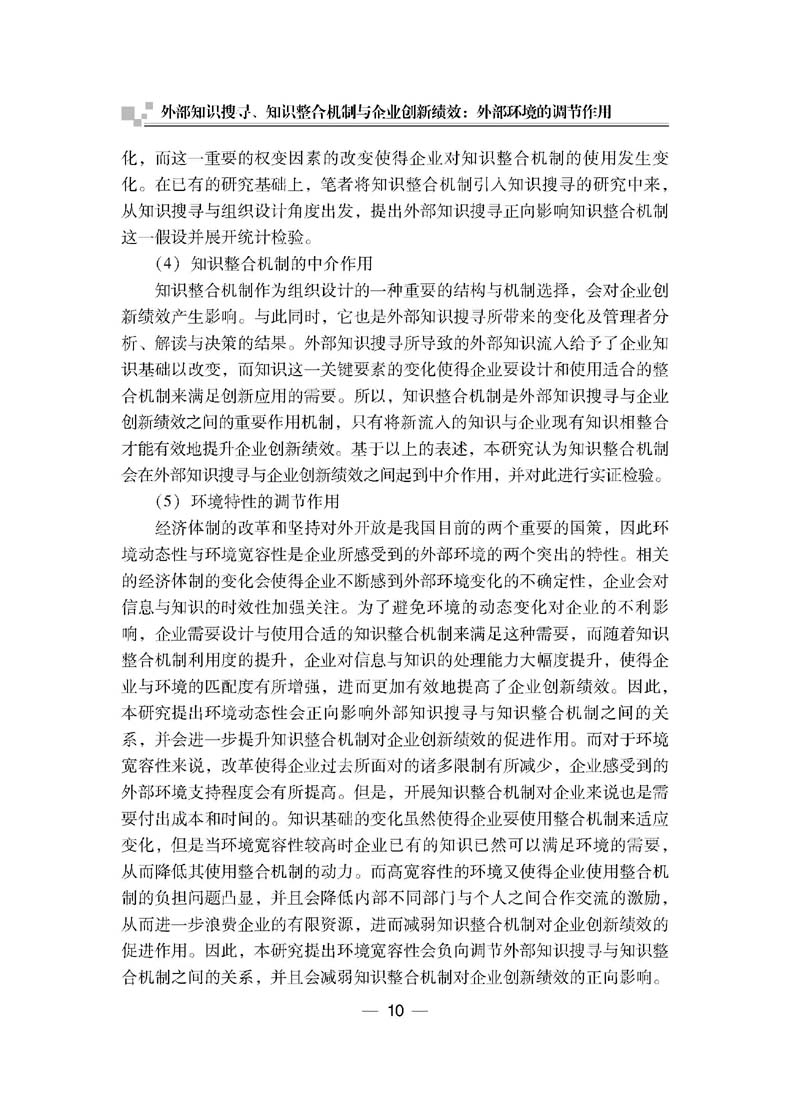 外部知识搜寻、知识整合机制与企业创新绩效：外部环境的调节作用

化，而这一重要的权变因素的改变使得企业对知识整合机制的使用发生变化。在已有的研究基础上，笔者将知识整合机制引入知识搜寻的研究中来，从知识搜寻与组织设计角度出发，提出外部知识搜寻正向影响知识整合机制这一假设并展开统计检验。

（4）知识整合机制的中介作用

知识整合机制作为组织设计的一种重要的结构与机制选择，会对企业创新绩效产生影响。与此同时，它也是外部知识搜寻所带来的变化及管理者分析、解读与决策的结果。外部知识搜寻所导致的外部知识流入给予了企业知识基础以改变，而知识这一关键要素的变化使得企业要设计和使用适合的整合机制来满足创新应用的需要。所以，知识整合机制是外部知识搜寻与企业创新绩效之间的重要作用机制，只有将新流入的知识与企业现有知识相整合才能有效地提升企业创新绩效。基于以上的表述，本研究认为知识整合机制会在外部知识搜寻与企业创新绩效之间起到中介作用，并对此进行实证检验。

（5）环境特性的调节作用

经济体制的改革和坚持对外开放是我国目前的两个重要的国策，因此环境动态性与环境宽容性是企业所感受到的外部环境的两个突出的特性。相关的经济体制的变化会使得企业不断感到外部环境变化的不确定性，企业会对信息与知识的时效性加强关注。为了避免环境的动态变化对企业的不利影响，企业需要设计与使用合适的知识整合机制来满足这种需要，而随着知识整合机制利用度的提升，企业对信息与知识的处理能力大幅度提升，使得企业与环境的匹配度有所增强，进而更加有效地提高了企业创新绩效。因此，本研究提出环境动态性会正向影响外部知识搜寻与知识整合机制之间的关系，并会进一步提升知识整合机制对企业创新绩效的促进作用。而对于环境宽容性来说，改革使得企业过去所面对的诸多限制有所减少，企业感受到的外部环境支持程度会有所提高。但是，开展知识整合机制对企业来说也是需要付出成本和时间的。知识基础的变化虽然使得企业要使用整合机制来适应变化，但是当环境宽容性较高时企业已有的知识已然可以满足环境的需要，从而降低其使用整合机制的动力。而高宽容性的环境又使得企业使用整合机制的负担问题凸显，并且会降低内部不同部门与个人之间合作交流的激励，从而进一步浪费企业的有限资源，进而减弱知识整合机制对企业创新绩效的促进作用。因此，本研究提出环境宽容性会负向调节外部知识搜寻与知识整合机制之间的关系，并且会减弱知识整合机制对企业创新绩效的正向影响。

— 10 —